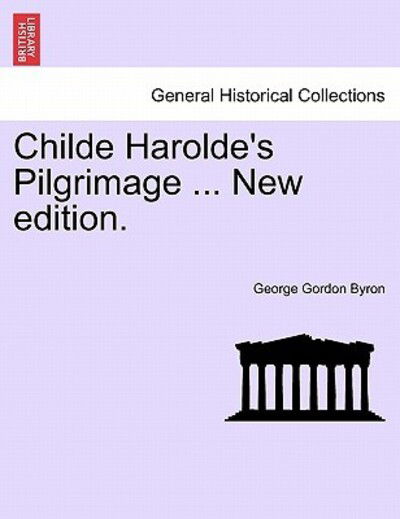 BRITISH LIBRARY

General Historical Collections

Childe Harolde's Pilgrimage ... New edition.

George Gordon Byron